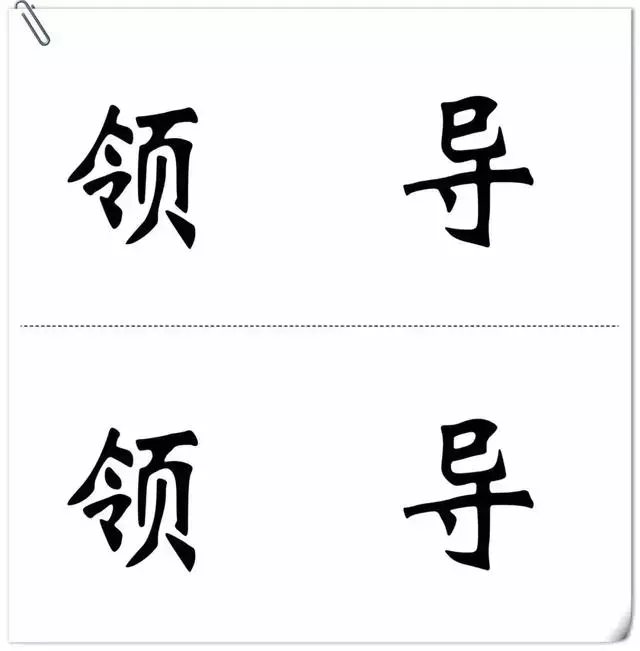 领　　导

领　　导